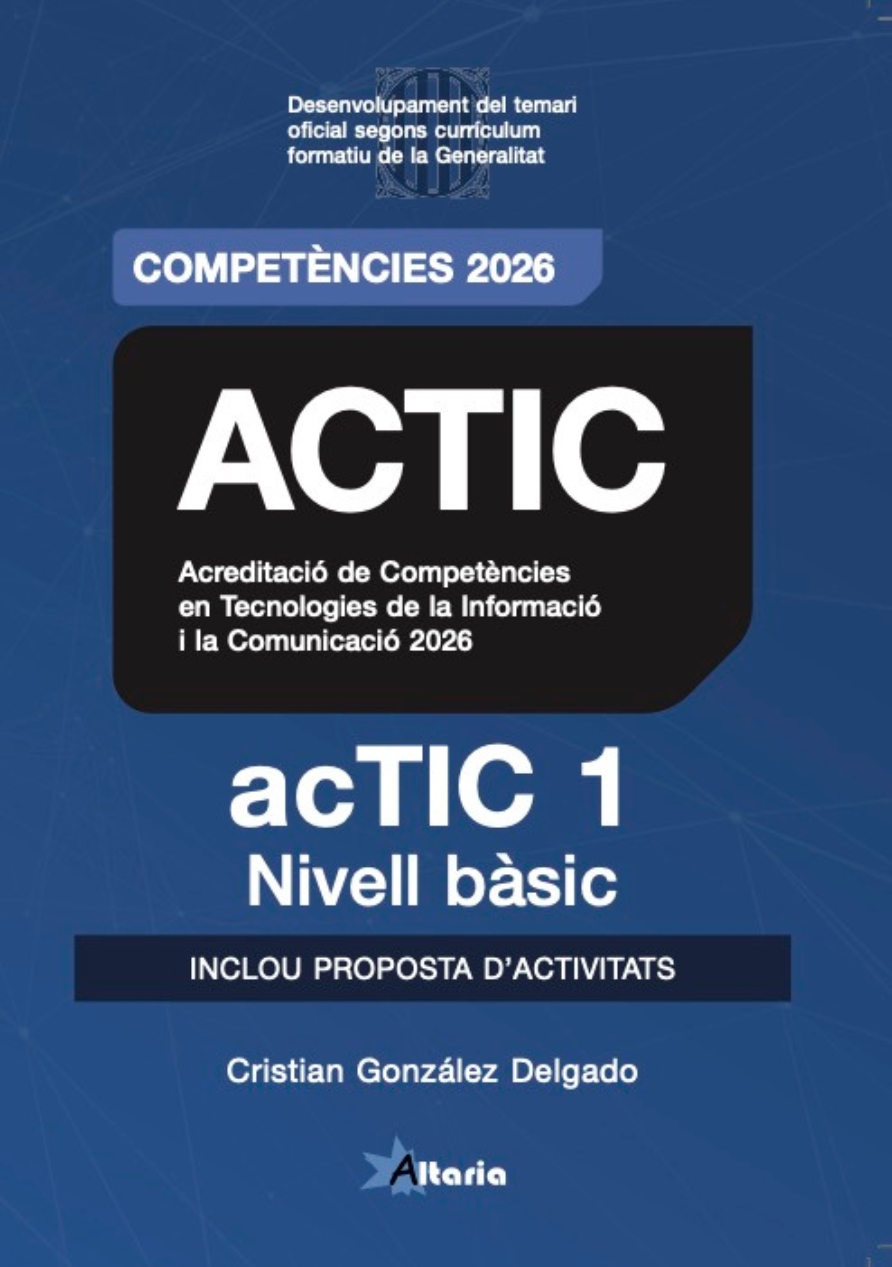 Desenvolupament del temari oficial segons currículum formatiu de la Generalitat

COMPETÈNCIES 2026

ACTIC

Acreditació de Competències en Tecnologies de la Informació i la Comunicació 2026

acTIC 1
Nivell bàsic

INCLOU PROPOSTA D'ACTIVITATS

Cristian González Delgado

Altaria